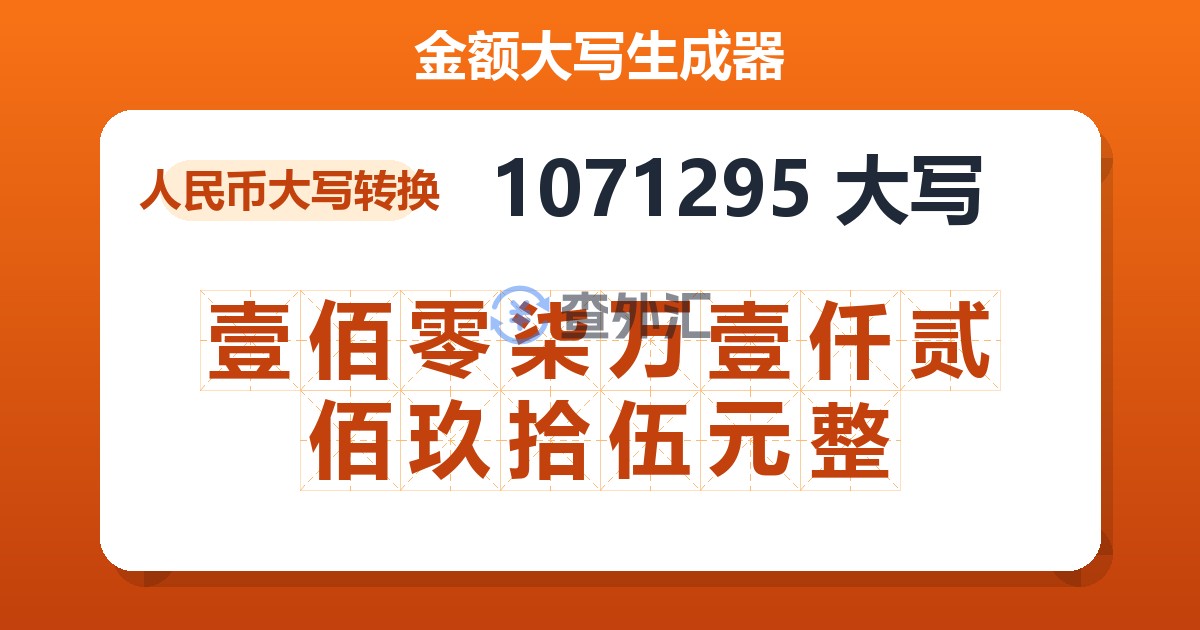 金额大写生成器

人民币大写转换

1071295 大写

查外汇

壹佰零柒万壹仟贰佰玖拾伍元整